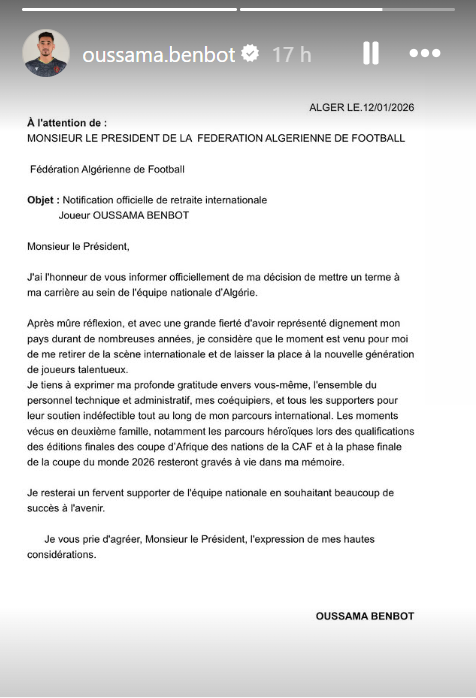 oussama.benbot 17 h

ALGER LE.12/01/2026

À l'attention de :
MONSIEUR LE PRESIDENT DE LA FEDERATION ALGERIENNE DE FOOTBALL

Fédération Algérienne de Football

Objet : Notification officielle de retraite internationale
Joueur OUSSAMA BENBOT

Monsieur le Président,

J'ai l'honneur de vous informer officiellement de ma décision de mettre un terme à ma carrière au sein de l'équipe nationale d'Algérie.

Après mûre réflexion, et avec une grande fierté d'avoir représenté dignement mon pays durant de nombreuses années, je considère que le moment est venu pour moi de me retirer de la scène internationale et de laisser la place à la nouvelle génération de joueurs talentueux.
Je tiens à exprimer ma profonde gratitude envers vous-même, l'ensemble du personnel technique et administratif, mes coéquipiers, et tous les supporters pour leur soutien indéfectible tout au long de mon parcours international. Les moments vécus en deuxième famille, notamment les parcours héroïques lors des qualifications des éditions finales des coupe d'Afrique des nations de la CAF et à la phase finale de la coupe du monde 2026 resteront gravés à vie dans ma mémoire.

Je resterai un fervent supporter de l'équipe nationale en souhaitant beaucoup de succès à l'avenir.

Je vous prie d'agréer, Monsieur le Président, l'expression de mes hautes considérations.

OUSSAMA BENBOT